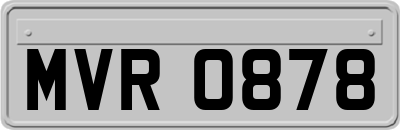 MVR 0878